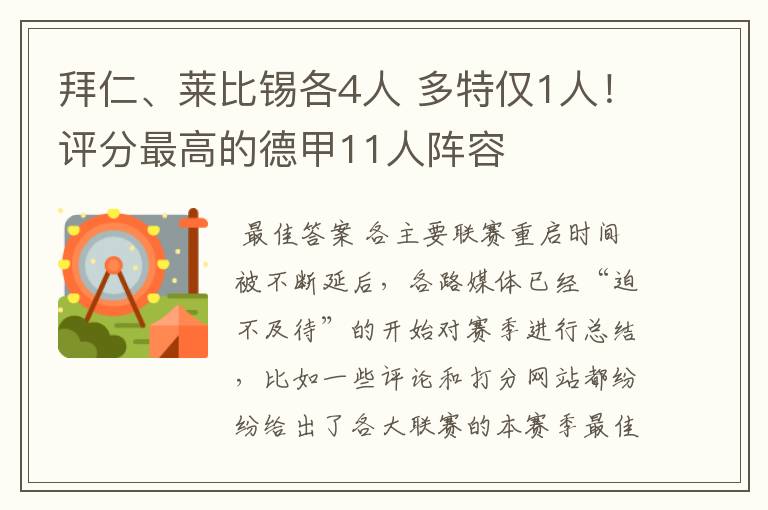 拜仁、莱比锡各4人 多特仅1人！评分最高的德甲11人阵容

最佳答案 各主要联赛重启时间被不断延后，各路媒体已经“迫不及待”的开始对赛季进行总结，比如一些评论和打分网站都纷纷给出了各大联赛的本赛季最佳